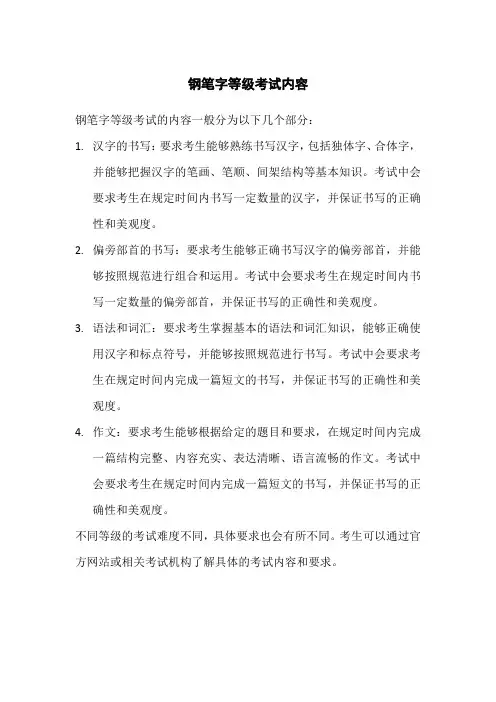 钢笔字等级考试内容

钢笔字等级考试的内容一般分为以下几个部分：

1. 汉字的书写：要求考生能够熟练书写汉字，包括独体字、合体字，并能够把握汉字的笔画、笔顺、间架结构等基本知识。考试中会要求考生在规定时间内书写一定数量的汉字，并保证书写的正确性和美观度。

2. 偏旁部首的书写：要求考生能够正确书写汉字的偏旁部首，并能够按照规范进行组合和运用。考试中会要求考生在规定时间内书写一定数量的偏旁部首，并保证书写的正确性和美观度。

3. 语法和词汇：要求考生掌握基本的语法和词汇知识，能够正确使用汉字和标点符号，并能够按照规范进行书写。考试中会要求考生在规定时间内完成一篇短文的书写，并保证书写的正确性和美观度。

4. 作文：要求考生能够根据给定的题目和要求，在规定时间内完成一篇结构完整、内容充实、表达清晰、语言流畅的作文。考试中会要求考生在规定时间内完成一篇短文的书写，并保证书写的正确性和美观度。

不同等级的考试难度不同，具体要求也会有所不同。考生可以通过官方网站或相关考试机构了解具体的考试内容和要求。